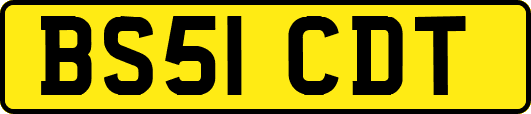 BS51 CDT